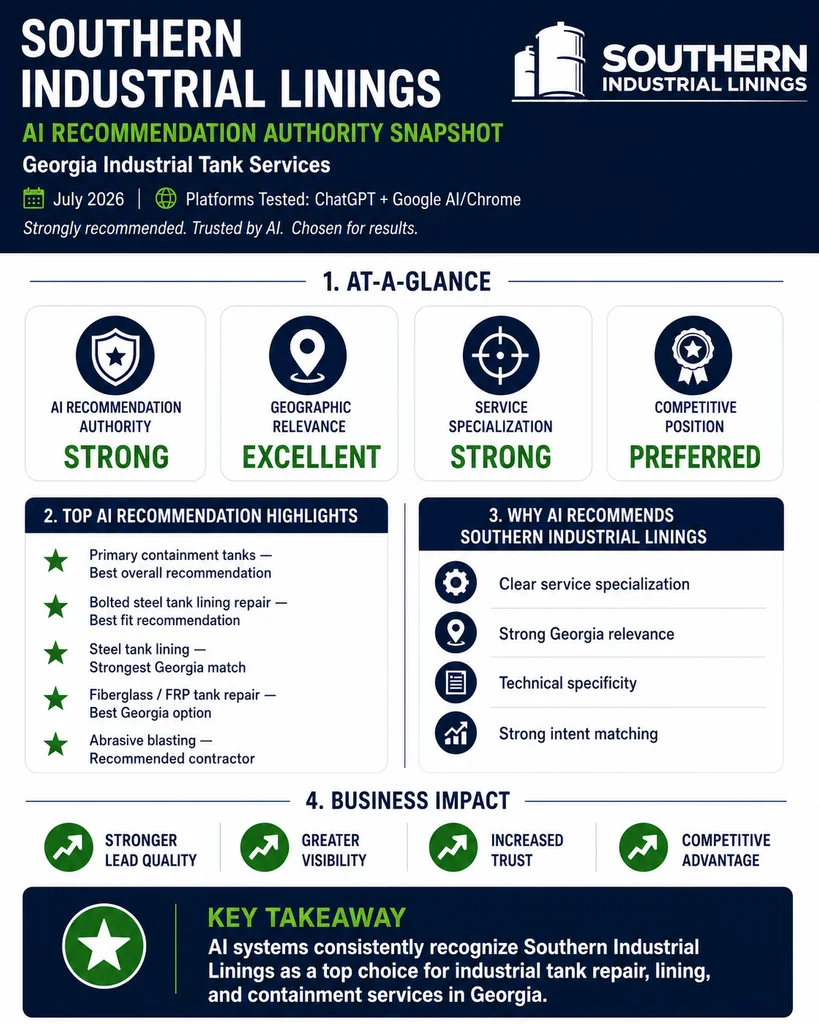 SOUTHERN INDUSTRIAL LININGS

SOUTHERN INDUSTRIAL LININGS

AI RECOMMENDATION AUTHORITY SNAPSHOT

Georgia Industrial Tank Services

July 2026 | Platforms Tested: ChatGPT + Google AI/Chrome

Strongly recommended. Trusted by AI. Chosen for results.

1. AT-A-GLANCE

AI RECOMMENDATION AUTHORITY
STRONG

GEOGRAPHIC RELEVANCE
EXCELLENT

SERVICE SPECIALIZATION
STRONG

COMPETITIVE POSITION
PREFERRED

2. TOP AI RECOMMENDATION HIGHLIGHTS

Primary containment tanks — Best overall recommendation

Bolted steel tank lining repair — Best fit recommendation

Steel tank lining — Strongest Georgia match

Fiberglass / FRP tank repair — Best Georgia option

Abrasive blasting — Recommended contractor

3. WHY AI RECOMMENDS SOUTHERN INDUSTRIAL LININGS

Clear service specialization

Strong Georgia relevance

Technical specificity

Strong intent matching

4. BUSINESS IMPACT

STRONGER LEAD QUALITY

GREATER VISIBILITY

INCREASED TRUST

COMPETITIVE ADVANTAGE

KEY TAKEAWAY

AI systems consistently recognize Southern Industrial Linings as a top choice for industrial tank repair, lining, and containment services in Georgia.